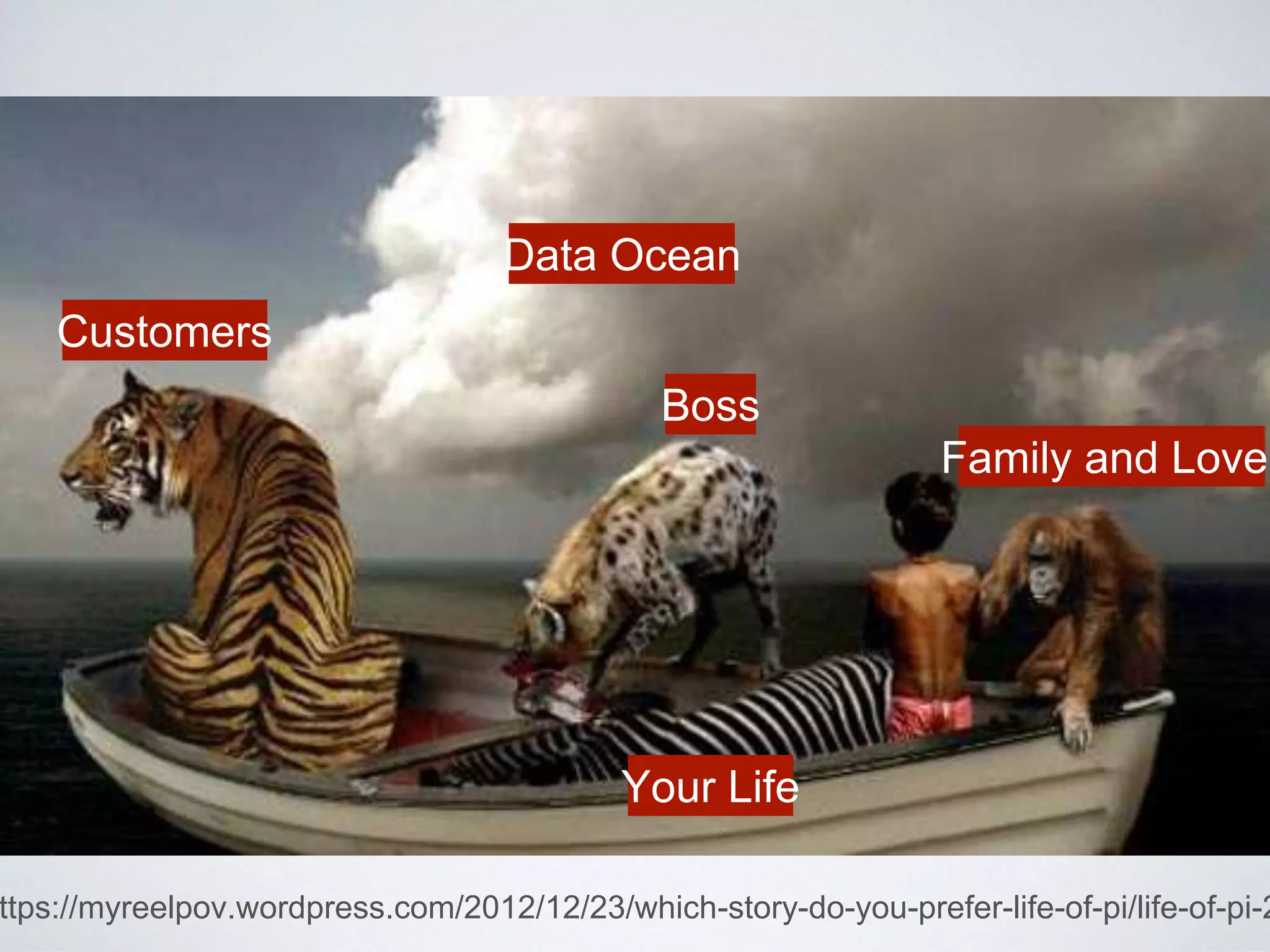 Data Ocean

Customers

Boss

Family and Love

Your Life

ttps://myreelpov.wordpress.com/2012/12/23/which-story-do-you-prefer-life-of-pi/life-of-pi-2